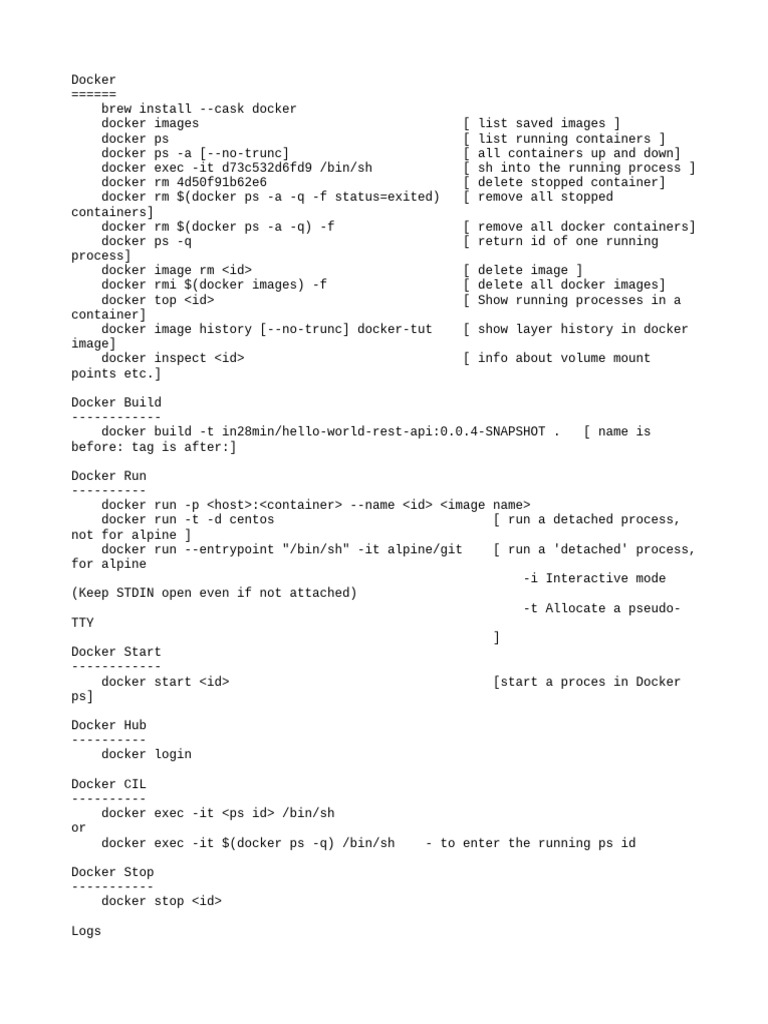 Docker
======
brew install --cask docker
docker images [ list saved images ]
docker ps [ list running containers ]
docker ps -a [--no-trunc] [ all containers up and down]
docker exec -it d73c532d6fd9 /bin/sh [ sh into the running process ]
docker rm 4d50f91b62e6 [ delete stopped container]
docker rm $(docker ps -a -q -f status=exited) [ remove all stopped containers]
docker rm $(docker ps -a -q) -f [ remove all docker containers]
docker ps -q [ return id of one running process]
docker image rm <id> [ delete image ]
docker rmi $(docker images) -f [ delete all docker images]
docker top <id> [ Show running processes in a container]
docker image history [--no-trunc] docker-tut [ show layer history in docker image]
docker inspect <id> [ info about volume mount points etc.]

Docker Build
------------
docker build -t in28min/hello-world-rest-api:0.0.4-SNAPSHOT . [ name is before: tag is after:]

Docker Run
----------
docker run -p <host>:<container> --name <id> <image name>
docker run -t -d centos [ run a detached process, not for alpine ]
docker run --entrypoint "/bin/sh" -it alpine/git [ run a 'detached' process, for alpine
-i Interactive mode (Keep STDIN open even if not attached)
-t Allocate a pseudo-TTY
]
Docker Start
------------
docker start <id> [start a proces in Docker ps]

Docker Hub
----------
docker login

Docker CIL
----------
docker exec -it <ps id> /bin/sh
or
docker exec -it $(docker ps -q) /bin/sh - to enter the running ps id

Docker Stop
-----------
docker stop <id>

Logs